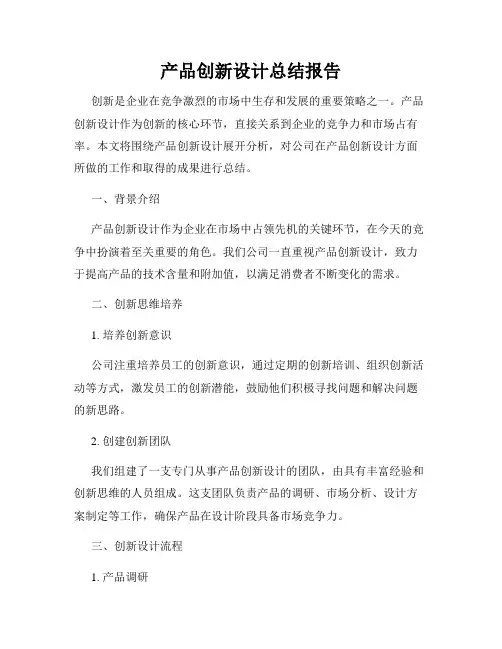 产品创新设计总结报告

创新是企业在竞争激烈的市场中生存和发展的重要策略之一。产品创新设计作为创新的核心环节，直接关系到企业的竞争力和市场占有率。本文将围绕产品创新设计展开分析，对公司在产品创新设计方面所做的工作和取得的成果进行总结。

一、背景介绍

产品创新设计作为企业在市场中占领先机的关键环节，在今天的竞争中扮演着至关重要的角色。我们公司一直重视产品创新设计，致力于提高产品的技术含量和附加值，以满足消费者不断变化的需求。

二、创新思维培养

1. 培养创新意识

公司注重培养员工的创新意识，通过定期的创新培训、组织创新活动等方式，激发员工的创新潜能，鼓励他们积极寻找问题和解决问题的新思路。

2. 创建创新团队

我们组建了一支专门从事产品创新设计的团队，由具有丰富经验和创新思维的人员组成。这支团队负责产品的调研、市场分析、设计方案制定等工作，确保产品在设计阶段具备市场竞争力。

三、创新设计流程

1. 产品调研